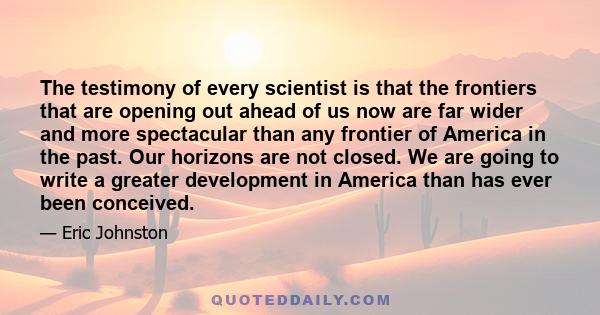 The testimony of every scientist is that the frontiers that are opening out ahead of us now are far wider and more spectacular than any frontier of America in the past. Our horizons are not closed. We are going to write a greater development in America than has ever been conceived.

— Eric Johnston

QUOTEDDAILY.COM